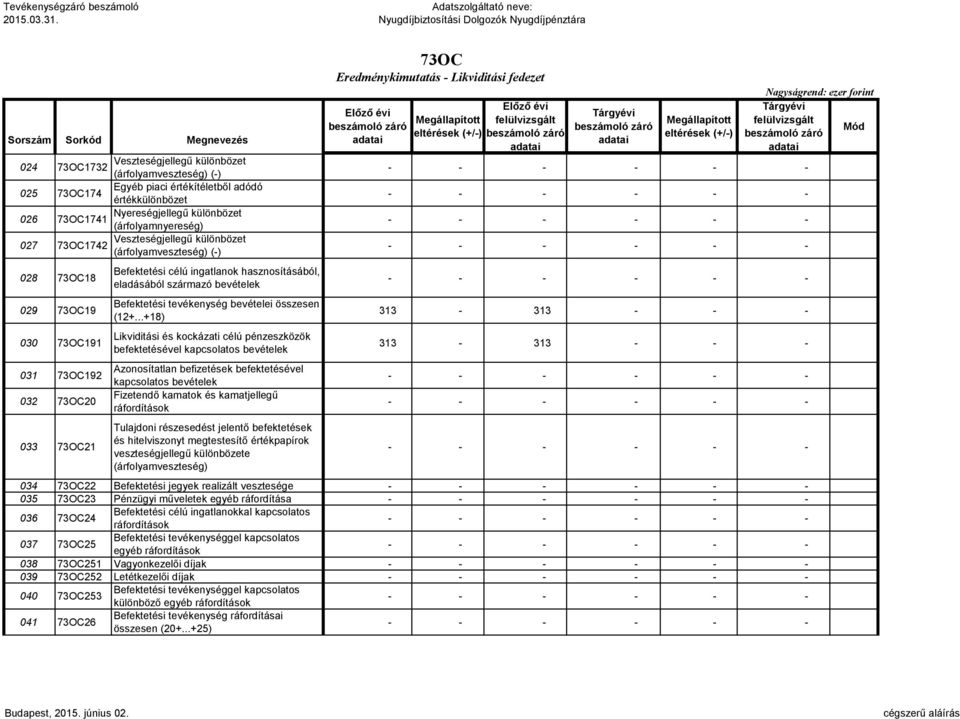 Tevékenységzáró beszámoló
2015.03.31.

Adatszolgáltató neve:
Nyugdíjbiztosítási Dolgozók Nyugdíjpénztára

73OC
Eredménykimutatás - Likviditási fedezet

Nagyságrend: ezer forint

| Sorszám | Sorkód | Megnevezés | Előző évi beszámoló záró adatai | Megállapított eltérések (+/-) | Előző évi felülvizsgált beszámoló záró adatai | Tárgyévi beszámoló záró adatai | Megállapított eltérések (+/-) | Tárgyévi felülvizsgált beszámoló záró adatai | Mód |
|---|---|---|---|---|---|---|---|---|---|
| 024 | 73OC1732 | Veszteségjellegű különbözet (árfolyamveszteség) (-) | - | - | - | - | - | - | |
| 025 | 73OC174 | Egyéb piaci értékítéletből adódó értékkülönbözet | - | - | - | - | - | - | |
| 026 | 73OC1741 | Nyereségjellegű különbözet (árfolyamnyereség) | - | - | - | - | - | - | |
| 027 | 73OC1742 | Veszteségjellegű különbözet (árfolyamveszteség) (-) | - | - | - | - | - | - | |
| 028 | 73OC18 | Befektetési célú ingatlanok hasznosításából, eladásából származó bevételek | - | - | - | - | - | - | |
| 029 | 73OC19 | Befektetési tevékenység bevételei összesen (12+...+18) | 313 | - | 313 | - | - | - | |
| 030 | 73OC191 | Likviditási és kockázati célú pénzeszközök befektetésével kapcsolatos bevételek | 313 | - | 313 | - | - | - | |
| 031 | 73OC192 | Azonosítatlan befizetések befektetésével kapcsolatos bevételek | - | - | - | - | - | - | |
| 032 | 73OC20 | Fizetendő kamatok és kamatjellegű ráfordítások | - | - | - | - | - | - | |
| 033 | 73OC21 | Tulajdoni részesedést jelentő befektetések és hitelviszonyt megtestesítő értékpapírok veszteségjellegű különbözete (árfolyamveszteség) | - | - | - | - | - | - | |
| 034 | 73OC22 | Befektetési jegyek realizált vesztesége | - | - | - | - | - | - | |
| 035 | 73OC23 | Pénzügyi műveletek egyéb ráfordítása | - | - | - | - | - | - | |
| 036 | 73OC24 | Befektetési célú ingatlanokkal kapcsolatos ráfordítások | - | - | - | - | - | - | |
| 037 | 73OC25 | Befektetési tevékenységgel kapcsolatos egyéb ráfordítások | - | - | - | - | - | - | |
| 038 | 73OC251 | Vagyonkezelői díjak | - | - | - | - | - | - | |
| 039 | 73OC252 | Letétkezelői díjak | - | - | - | - | - | - | |
| 040 | 73OC253 | Befektetési tevékenységgel kapcsolatos különböző egyéb ráfordítások | - | - | - | - | - | - | |
| 041 | 73OC26 | Befektetési tevékenység ráfordításai összesen (20+...+25) | - | - | - | - | - | - | |

Budapest, 2015. június 02.

cégszerű aláírás